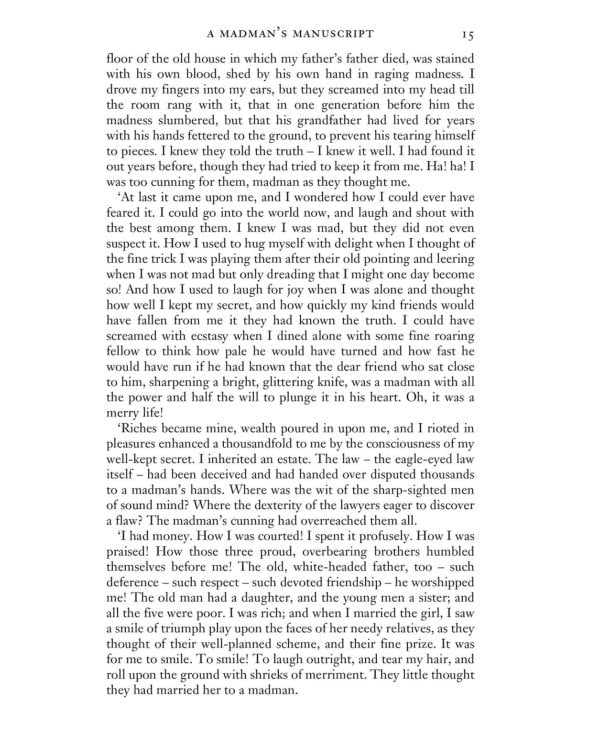 A MADMAN'S MANUSCRIPT 15

floor of the old house in which my father's father died, was stained with his own blood, shed by his own hand in raging madness. I drove my fingers into my ears, but they screamed into my head till the room rang with it, that in one generation before him the madness slumbered, but that his grandfather had lived for years with his hands fettered to the ground, to prevent his tearing himself to pieces. I knew they told the truth – I knew it well. I had found it out years before, though they had tried to keep it from me. Ha! ha! I was too cunning for them, madman as they thought me.

'At last it came upon me, and I wondered how I could ever have feared it. I could go into the world now, and laugh and shout with the best among them. I knew I was mad, but they did not even suspect it. How I used to hug myself with delight when I thought of the fine trick I was playing them after their old pointing and leering when I was not mad but only dreading that I might one day become so! And how I used to laugh for joy when I was alone and thought how well I kept my secret, and how quickly my kind friends would have fallen from me it they had known the truth. I could have screamed with ecstasy when I dined alone with some fine roaring fellow to think how pale he would have turned and how fast he would have run if he had known that the dear friend who sat close to him, sharpening a bright, glittering knife, was a madman with all the power and half the will to plunge it in his heart. Oh, it was a merry life!

'Riches became mine, wealth poured in upon me, and I rioted in pleasures enhanced a thousandfold to me by the consciousness of my well-kept secret. I inherited an estate. The law – the eagle-eyed law itself – had been deceived and had handed over disputed thousands to a madman's hands. Where was the wit of the sharp-sighted men of sound mind? Where the dexterity of the lawyers eager to discover a flaw? The madman's cunning had overreached them all.

'I had money. How I was courted! I spent it profusely. How I was praised! How those three proud, overbearing brothers humbled themselves before me! The old, white-headed father, too – such deference – such respect – such devoted friendship – he worshipped me! The old man had a daughter, and the young men a sister; and all the five were poor. I was rich; and when I married the girl, I saw a smile of triumph play upon the faces of her needy relatives, as they thought of their well-planned scheme, and their fine prize. It was for me to smile. To smile! To laugh outright, and tear my hair, and roll upon the ground with shrieks of merriment. They little thought they had married her to a madman.